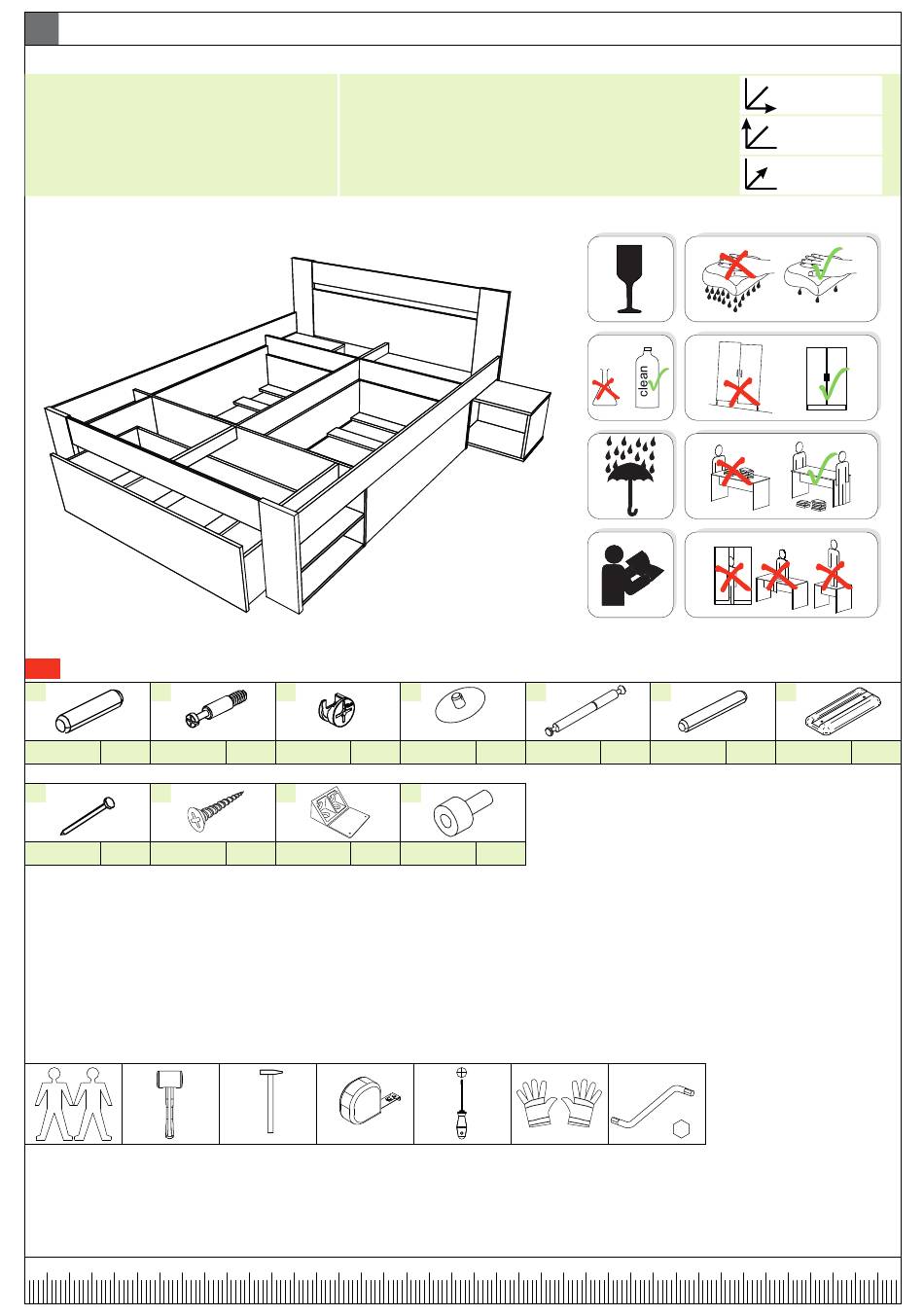 clean